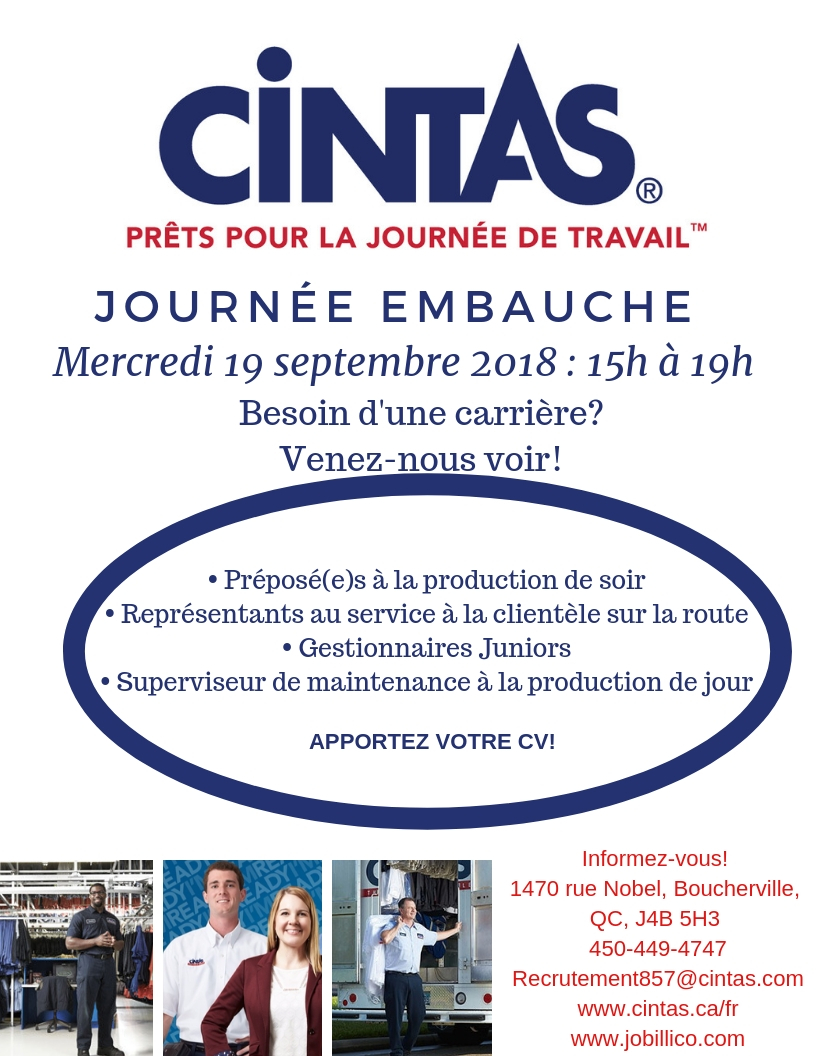 CINTAS®
PRÊTS POUR LA JOURNÉE DE TRAVAIL™

JOURNÉE EMBAUCHE
Mercredi 19 septembre 2018 : 15h à 19h
Besoin d'une carrière?
Venez-nous voir!

• Préposé(e)s à la production de soir
• Représentants au service à la clientèle sur la route
• Gestionnaires Juniors
• Superviseur de maintenance à la production de jour

APPORTEZ VOTRE CV!

Informez-vous!
1470 rue Nobel, Boucherville, QC, J4B 5H3
450-449-4747
Recrutement857@cintas.com
www.cintas.ca/fr
www.jobillico.com